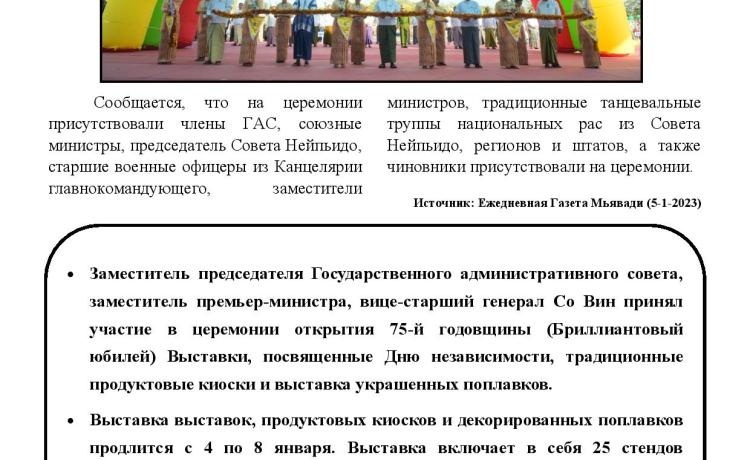 Сообщается, что на церемонии присутствовали члены ГАС, союзные министры, председатель Совета Нейпьидо, старшие военные офицеры из Канцелярии главнокомандующего, заместители министров, традиционные танцевальные труппы национальных рас из Совета Нейпьидо, регионов и штатов, а также чиновники присутствовали на церемонии.

Источник: Ежедневная Газета Мьявади (5-1-2023)

• Заместитель председателя Государственного административного совета, заместитель премьер-министра, вице-старший генерал Со Вин принял участие в церемонии открытия 75-й годовщины (Бриллиантовый юбилей) Выставки, посвященные Дню независимости, традиционные продуктовые киоски и выставка украшенных поплавков.

• Выставка выставок, продуктовых киосков и декорированных поплавков продлится с 4 по 8 января. Выставка включает в себя 25 стендов